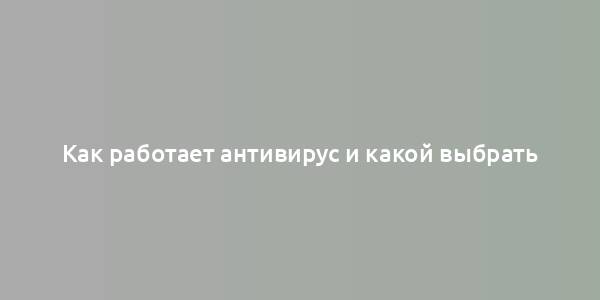 Как работает антивирус и какой выбрать